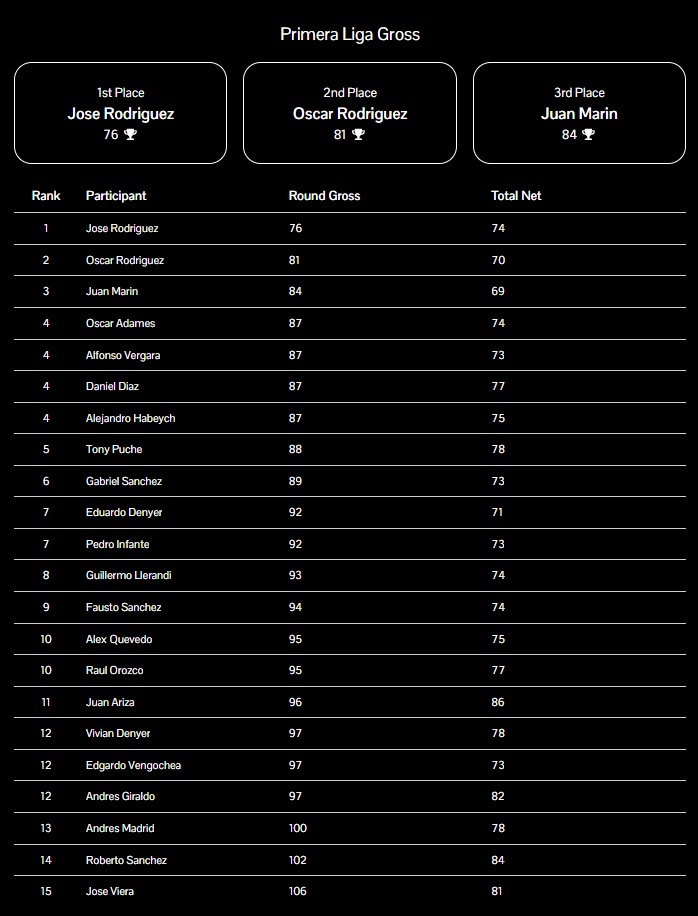 Primera Liga Gross

1st Place
Jose Rodriguez
76

2nd Place
Oscar Rodriguez
81

3rd Place
Juan Marin
84

| Rank | Participant | Round Gross | Total Net |
|---|---|---|---|
| 1 | Jose Rodriguez | 76 | 74 |
| 2 | Oscar Rodriguez | 81 | 70 |
| 3 | Juan Marin | 84 | 69 |
| 4 | Oscar Adames | 87 | 74 |
| 4 | Alfonso Vergara | 87 | 73 |
| 4 | Daniel Diaz | 87 | 77 |
| 4 | Alejandro Habeych | 87 | 75 |
| 5 | Tony Puche | 88 | 78 |
| 6 | Gabriel Sanchez | 89 | 73 |
| 7 | Eduardo Denyer | 92 | 71 |
| 7 | Pedro Infante | 92 | 73 |
| 8 | Guillermo Llerandi | 93 | 74 |
| 9 | Fausto Sanchez | 94 | 74 |
| 10 | Alex Quevedo | 95 | 75 |
| 10 | Raul Orozco | 95 | 77 |
| 11 | Juan Ariza | 96 | 86 |
| 12 | Vivian Denyer | 97 | 78 |
| 12 | Edgardo Vengochea | 97 | 73 |
| 12 | Andres Giraldo | 97 | 82 |
| 13 | Andres Madrid | 100 | 78 |
| 14 | Roberto Sanchez | 102 | 84 |
| 15 | Jose Viera | 106 | 81 |